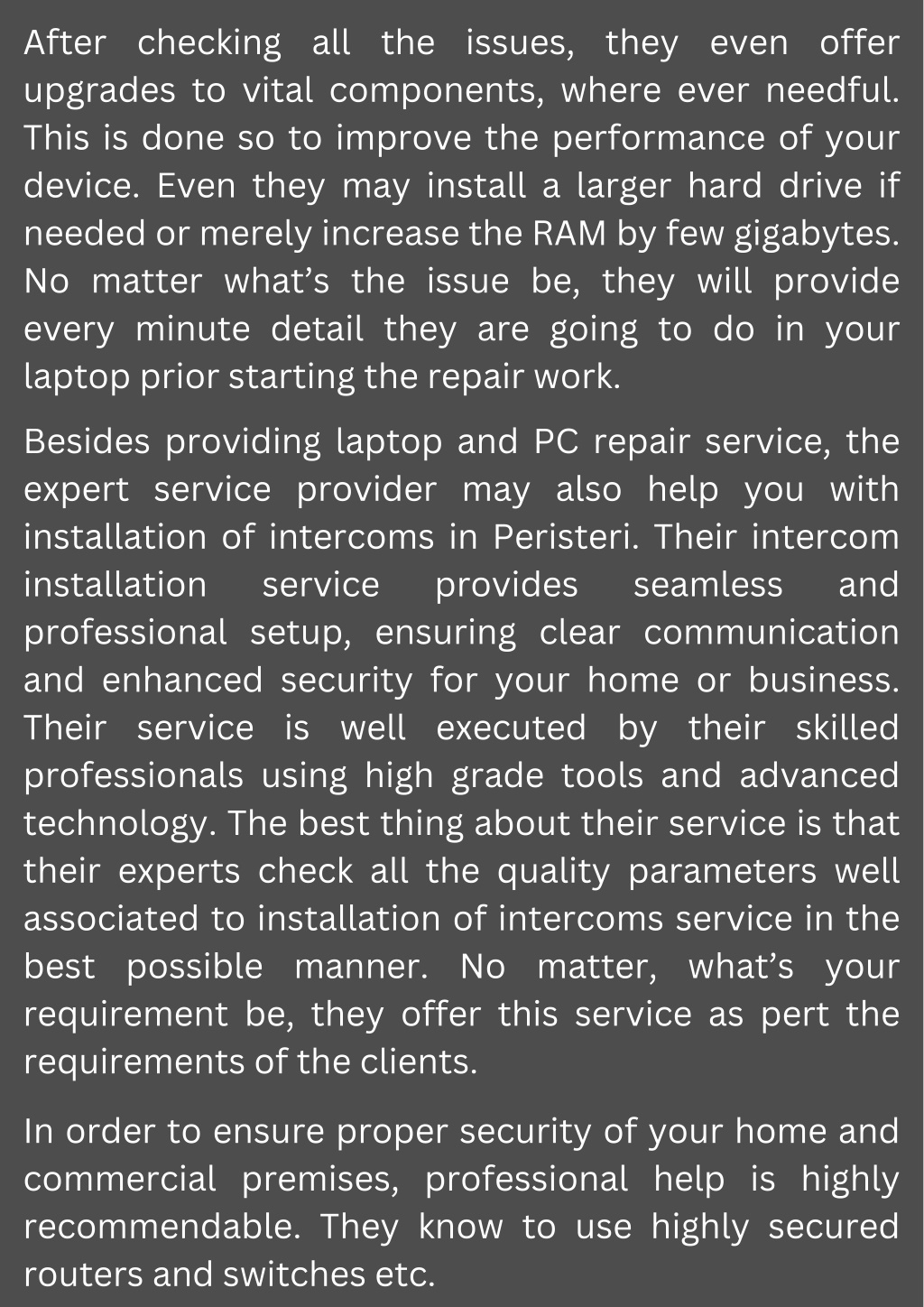 After checking all the issues, they even offer upgrades to vital components, where ever needful. This is done so to improve the performance of your device. Even they may install a larger hard drive if needed or merely increase the RAM by few gigabytes. No matter what’s the issue be, they will provide every minute detail they are going to do in your laptop prior starting the repair work.

Besides providing laptop and PC repair service, the expert service provider may also help you with installation of intercoms in Peristeri. Their intercom installation service provides seamless and professional setup, ensuring clear communication and enhanced security for your home or business. Their service is well executed by their skilled professionals using high grade tools and advanced technology. The best thing about their service is that their experts check all the quality parameters well associated to installation of intercoms service in the best possible manner. No matter, what’s your requirement be, they offer this service as pert the requirements of the clients.

In order to ensure proper security of your home and commercial premises, professional help is highly recommendable. They know to use highly secured routers and switches etc.